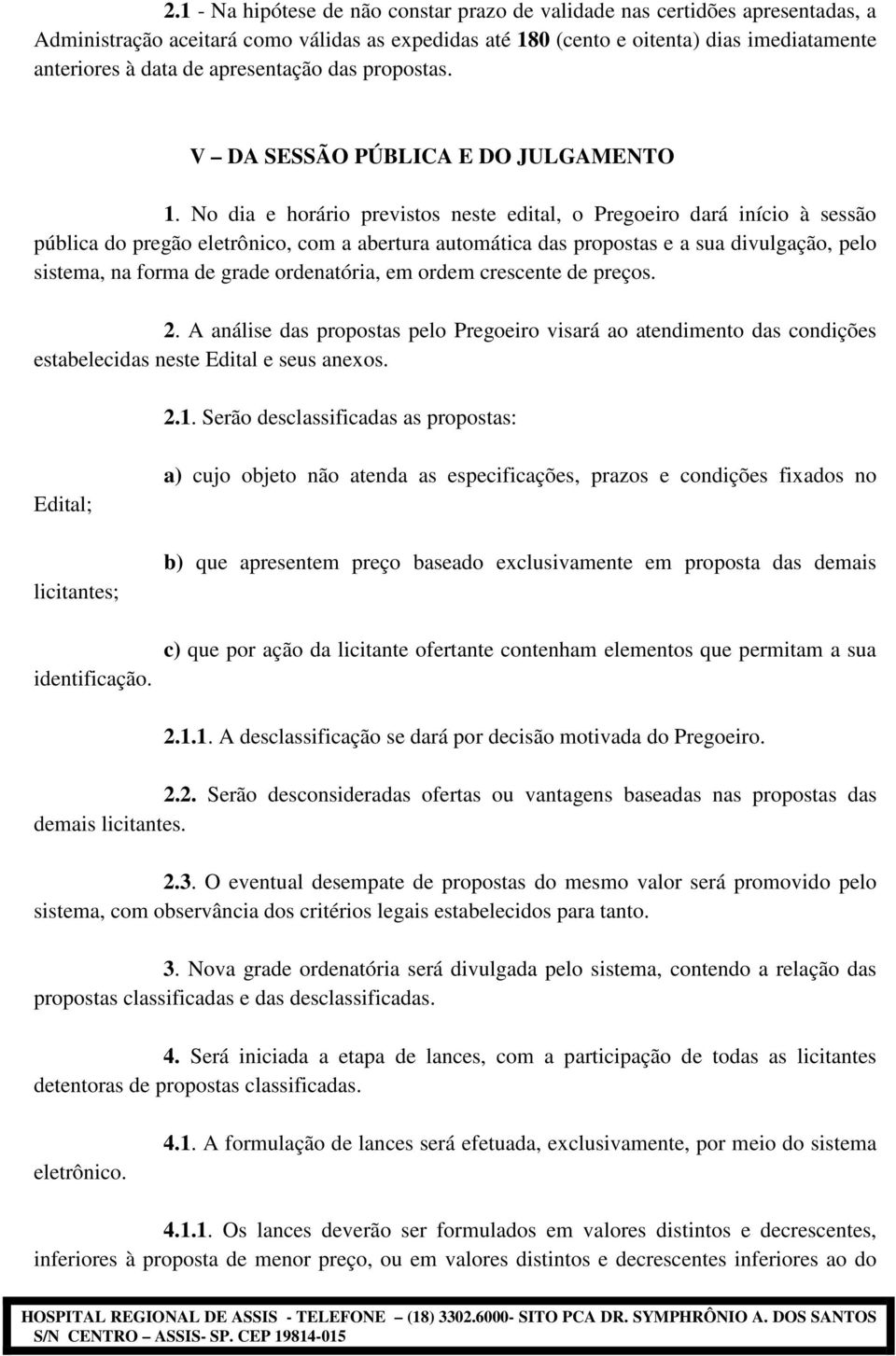 2.1 - Na hipótese de não constar prazo de validade nas certidões apresentadas, a Administração aceitará como válidas as expedidas até 180 (cento e oitenta) dias imediatamente anteriores à data de apresentação das propostas.

V – DA SESSÃO PÚBLICA E DO JULGAMENTO

1. No dia e horário previstos neste edital, o Pregoeiro dará início à sessão pública do pregão eletrônico, com a abertura automática das propostas e a sua divulgação, pelo sistema, na forma de grade ordenatória, em ordem crescente de preços.

2. A análise das propostas pelo Pregoeiro visará ao atendimento das condições estabelecidas neste Edital e seus anexos.

2.1. Serão desclassificadas as propostas:

a) cujo objeto não atenda as especificações, prazos e condições fixados no Edital;

b) que apresentem preço baseado exclusivamente em proposta das demais licitantes;

c) que por ação da licitante ofertante contenham elementos que permitam a sua identificação.

2.1.1. A desclassificação se dará por decisão motivada do Pregoeiro.

2.2. Serão desconsideradas ofertas ou vantagens baseadas nas propostas das demais licitantes.

2.3. O eventual desempate de propostas do mesmo valor será promovido pelo sistema, com observância dos critérios legais estabelecidos para tanto.

3. Nova grade ordenatória será divulgada pelo sistema, contendo a relação das propostas classificadas e das desclassificadas.

4. Será iniciada a etapa de lances, com a participação de todas as licitantes detentoras de propostas classificadas.

4.1. A formulação de lances será efetuada, exclusivamente, por meio do sistema eletrônico.

4.1.1. Os lances deverão ser formulados em valores distintos e decrescentes, inferiores à proposta de menor preço, ou em valores distintos e decrescentes inferiores ao do

HOSPITAL REGIONAL DE ASSIS - TELEFONE – (18) 3302.6000- SITO PCA DR. SYMPHRÔNIO A. DOS SANTOS S/N CENTRO – ASSIS- SP. CEP 19814-015